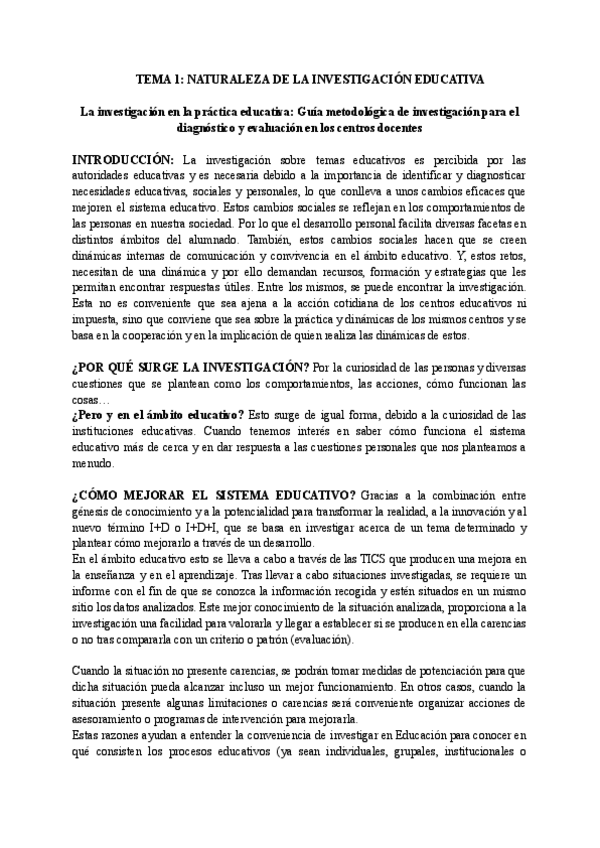 TEMA 1: NATURALEZA DE LA INVESTIGACIÓN EDUCATIVA

La investigación en la práctica educativa: Guía metodológica de investigación para el diagnóstico y evaluación en los centros docentes

INTRODUCCIÓN: La investigación sobre temas educativos es percibida por las autoridades educativas y es necesaria debido a la importancia de identificar y diagnosticar necesidades educativas, sociales y personales, lo que conlleva a unos cambios eficaces que mejoren el sistema educativo. Estos cambios sociales se reflejan en los comportamientos de las personas en nuestra sociedad. Por lo que el desarrollo personal facilita diversas facetas en distintos ámbitos del alumnado. También, estos cambios sociales hacen que se creen dinámicas internas de comunicación y convivencia en el ámbito educativo. Y, estos retos, necesitan de una dinámica y por ello demandan recursos, formación y estrategias que les permitan encontrar respuestas útiles. Entre los mismos, se puede encontrar la investigación. Esta no es conveniente que sea ajena a la acción cotidiana de los centros educativos ni impuesta, sino que conviene que sea sobre la práctica y dinámicas de los mismos centros y se basa en la cooperación y en la implicación de quien realiza las dinámicas de estos.

¿POR QUÉ SURGE LA INVESTIGACIÓN? Por la curiosidad de las personas y diversas cuestiones que se plantean como los comportamientos, las acciones, cómo funcionan las cosas…
¿Pero y en el ámbito educativo? Esto surge de igual forma, debido a la curiosidad de las instituciones educativas. Cuando tenemos interés en saber cómo funciona el sistema educativo más de cerca y en dar respuesta a las cuestiones personales que nos planteamos a menudo.

¿CÓMO MEJORAR EL SISTEMA EDUCATIVO? Gracias a la combinación entre génesis de conocimiento y a la potencialidad para transformar la realidad, a la innovación y al nuevo término I+D o I+D+I, que se basa en investigar acerca de un tema determinado y plantear cómo mejorarlo a través de un desarrollo.
En el ámbito educativo esto se lleva a cabo a través de las TICS que producen una mejora en la enseñanza y en el aprendizaje. Tras llevar a cabo situaciones investigadas, se requiere un informe con el fin de que se conozca la información recogida y estén situados en un mismo sitio los datos analizados. Este mejor conocimiento de la situación analizada, proporciona a la investigación una facilidad para valorarla y llegar a establecer si se producen en ella carencias o no tras compararla con un criterio o patrón (evaluación).

Cuando la situación no presente carencias, se podrán tomar medidas de potenciación para que dicha situación pueda alcanzar incluso un mejor funcionamiento. En otros casos, cuando la situación presente algunas limitaciones o carencias será conveniente organizar acciones de asesoramiento o programas de intervención para mejorarla.
Estas razones ayudan a entender la conveniencia de investigar en Educación para conocer en qué consisten los procesos educativos (ya sean individuales, grupales, institucionales o